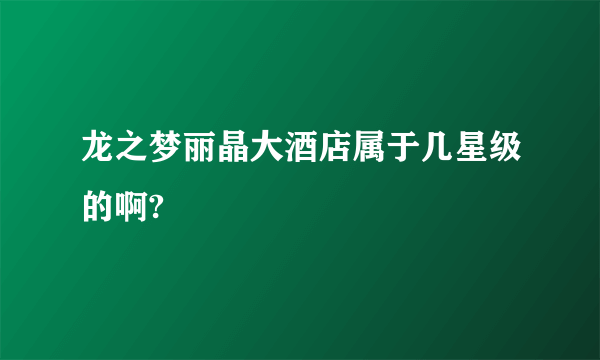 龙之梦丽晶大酒店属于几星级的啊?